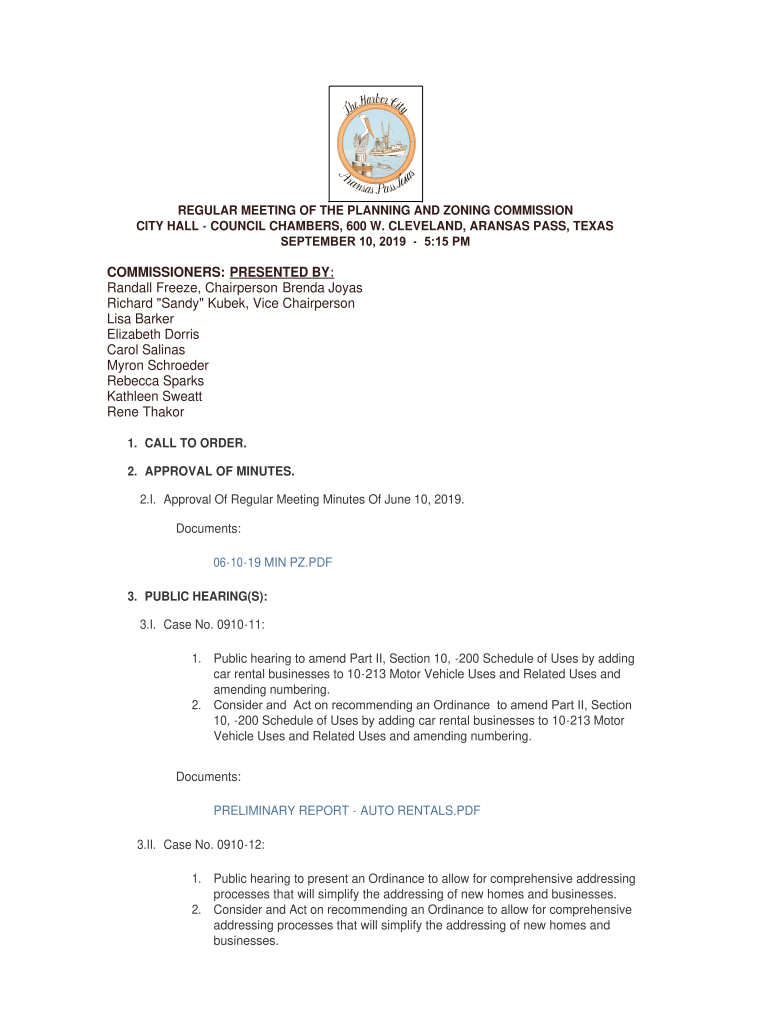 The Harbor City
Aransas Pass, Texas

REGULAR MEETING OF THE PLANNING AND ZONING COMMISSION
CITY HALL - COUNCIL CHAMBERS, 600 W. CLEVELAND, ARANSAS PASS, TEXAS
SEPTEMBER 10, 2019 - 5:15 PM

COMMISSIONERS: PRESENTED BY:
Randall Freeze, Chairperson Brenda Joyas
Richard "Sandy" Kubek, Vice Chairperson
Lisa Barker
Elizabeth Dorris
Carol Salinas
Myron Schroeder
Rebecca Sparks
Kathleen Sweatt
Rene Thakor

1. CALL TO ORDER.

2. APPROVAL OF MINUTES.

2.I. Approval Of Regular Meeting Minutes Of June 10, 2019.

Documents:

06-10-19 MIN PZ.PDF

3. PUBLIC HEARING(S):

3.I. Case No. 0910-11:

1. Public hearing to amend Part II, Section 10, -200 Schedule of Uses by adding car rental businesses to 10-213 Motor Vehicle Uses and Related Uses and amending numbering.
2. Consider and Act on recommending an Ordinance to amend Part II, Section 10, -200 Schedule of Uses by adding car rental businesses to 10-213 Motor Vehicle Uses and Related Uses and amending numbering.

Documents:

PRELIMINARY REPORT - AUTO RENTALS.PDF

3.II. Case No. 0910-12:

1. Public hearing to present an Ordinance to allow for comprehensive addressing processes that will simplify the addressing of new homes and businesses.
2. Consider and Act on recommending an Ordinance to allow for comprehensive addressing processes that will simplify the addressing of new homes and businesses.